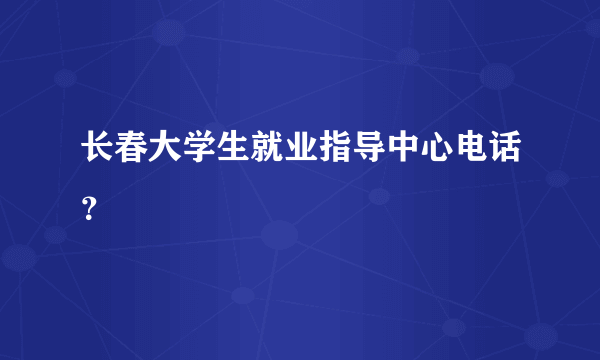 长春大学生就业指导中心电话?